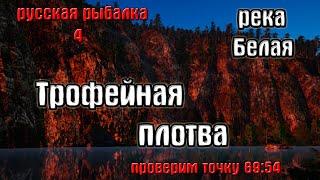 русская рыбалка 4

река Белая

Трофейная плотва

проверим точку 68:54